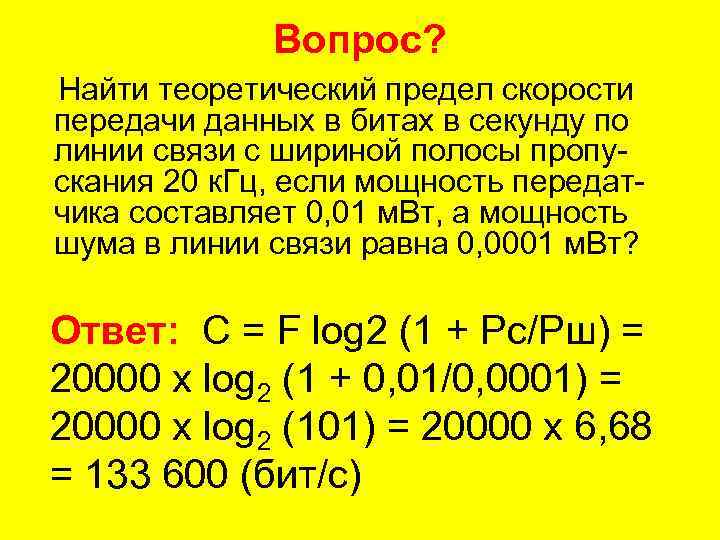 Вопрос?

Найти теоретический предел скорости передачи данных в битах в секунду по линии связи с шириной полосы пропускания 20 кГц, если мощность передатчика составляет 0,01 мВт, а мощность шума в линии связи равна 0,0001 мВт?

Ответ: C = F log2 (1 + Pc/Pш) = 20000 x $\log_2$ (1 + 0,01/0,0001) = 20000 x $\log_2$ (101) = 20000 x 6,68 = 133 600 (бит/с)